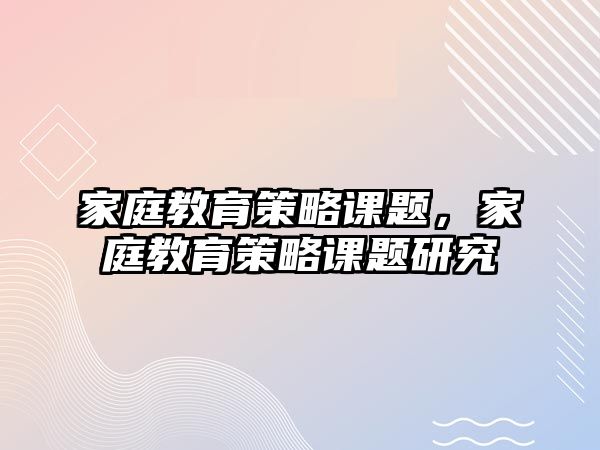 家庭教育策略课题，家庭教育策略课题研究